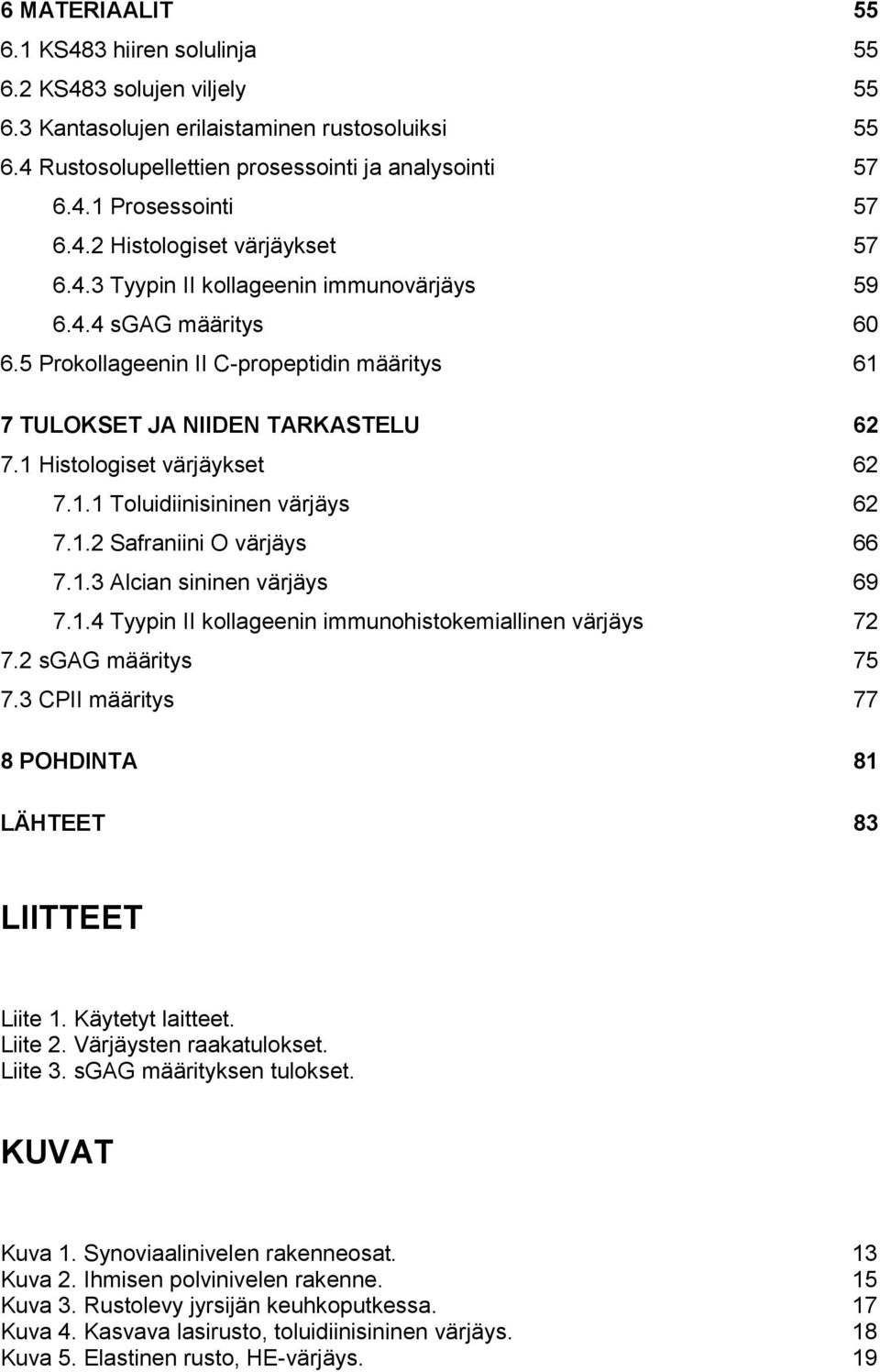 6 MATERIAALIT 55
6.1 KS483 hiiren solulinja 55
6.2 KS483 solujen viljely 55
6.3 Kantasolujen erilaistaminen rustosoluiksi 55
6.4 Rustosolupellettien prosessointi ja analysointi 57
6.4.1 Prosessointi 57
6.4.2 Histologiset värjäykset 57
6.4.3 Tyypin II kollageenin immunovärjäys 59
6.4.4 sGAG määritys 60
6.5 Prokollageenin II C-propeptidin määritys 61

7 TULOKSET JA NIIDEN TARKASTELU 62
7.1 Histologiset värjäykset 62
7.1.1 Toluidiinisininen värjäys 62
7.1.2 Safraniini O värjäys 66
7.1.3 Alcian sininen värjäys 69
7.1.4 Tyypin II kollageenin immunohistokemiallinen värjäys 72
7.2 sGAG määritys 75
7.3 CPII määritys 77

8 POHDINTA 81

LÄHTEET 83

LIITTEET

Liite 1. Käytetyt laitteet.
Liite 2. Värjäysten raakatulokset.
Liite 3. sGAG määrityksen tulokset.

KUVAT

Kuva 1. Synoviaalinivelen rakenneosat. 13
Kuva 2. Ihmisen polvinivelen rakenne. 15
Kuva 3. Rustolevy jyrsijän keuhkoputkessa. 17
Kuva 4. Kasvava lasirusto, toluidiinisininen värjäys. 18
Kuva 5. Elastinen rusto, HE-värjäys. 19